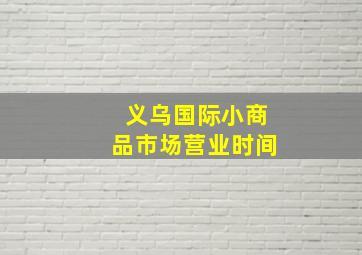 义乌国际小商品市场营业时间